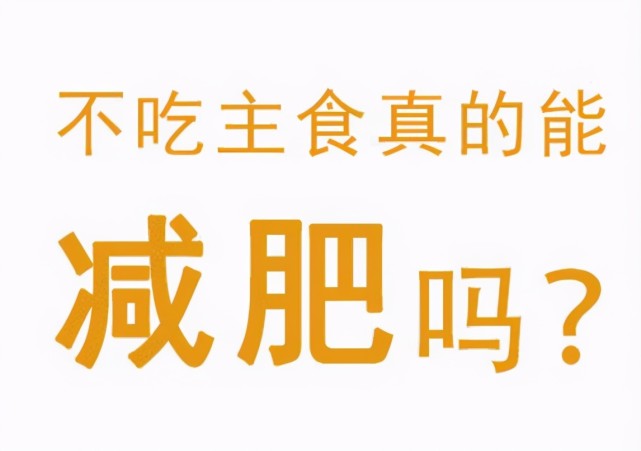 不吃主食真的能

减肥吗？